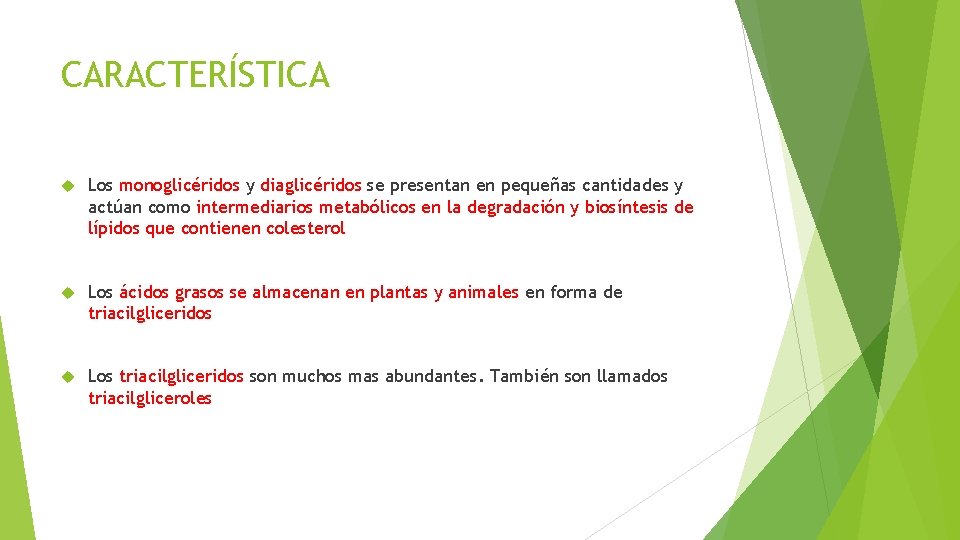 CARACTERÍSTICA

Los monoglicéridos y diaglicéridos se presentan en pequeñas cantidades y actúan como intermediarios metabólicos en la degradación y biosíntesis de lípidos que contienen colesterol

Los ácidos grasos se almacenan en plantas y animales en forma de triacilgliceridos

Los triacilgliceridos son muchos mas abundantes. También son llamados triacilgliceroles